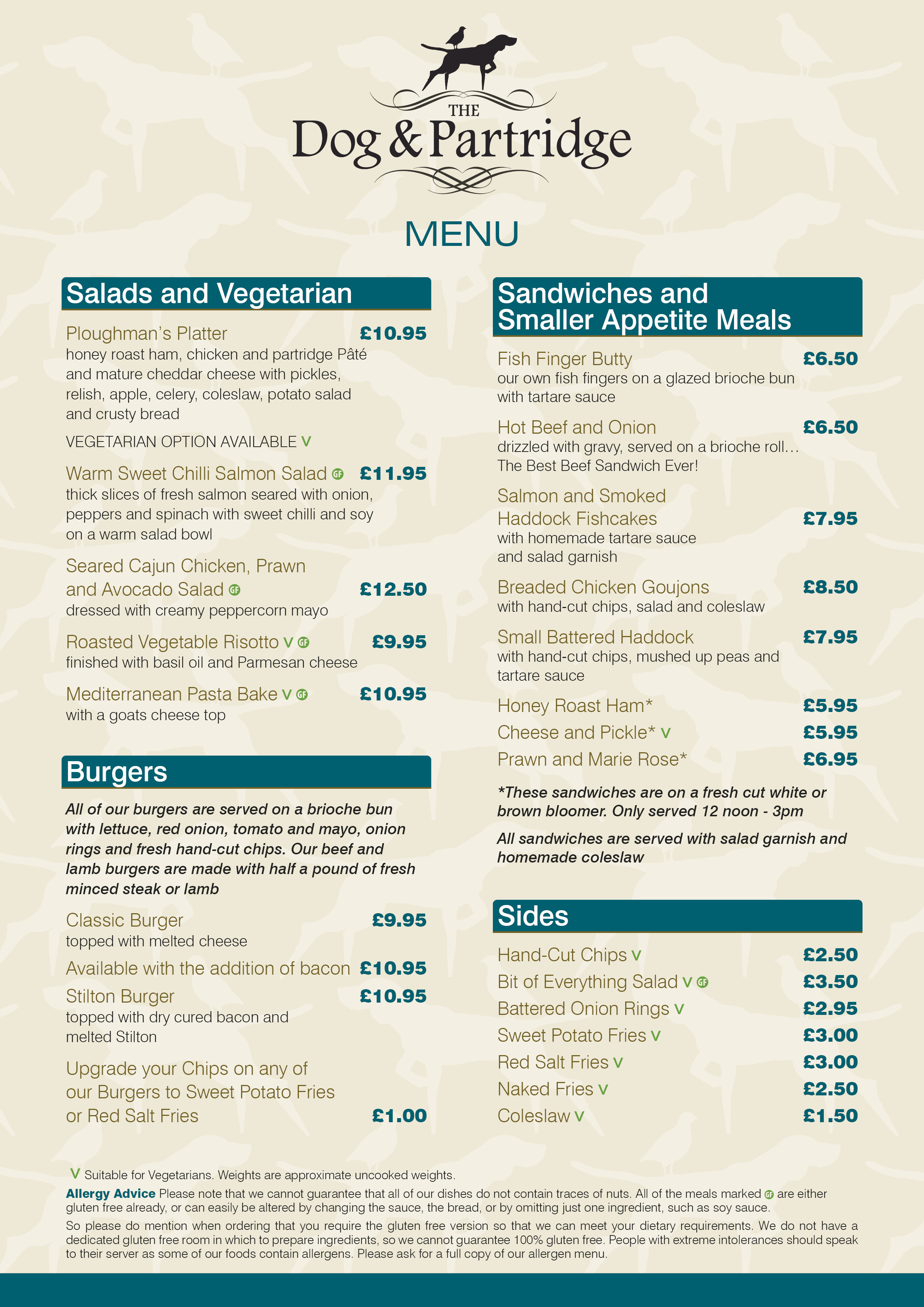 THE
Dog & Partridge

MENU

Salads and Vegetarian

Ploughman's Platter £10.95
honey roast ham, chicken and partridge Pâté and mature cheddar cheese with pickles, relish, apple, celery, coleslaw, potato salad and crusty bread

VEGETARIAN OPTION AVAILABLE V

Warm Sweet Chilli Salmon Salad GF £11.95
thick slices of fresh salmon seared with onion, peppers and spinach with sweet chilli and soy on a warm salad bowl

Seared Cajun Chicken, Prawn and Avocado Salad GF £12.50
dressed with creamy peppercorn mayo

Roasted Vegetable Risotto V GF £9.95
finished with basil oil and Parmesan cheese

Mediterranean Pasta Bake V GF £10.95
with a goats cheese top

Burgers

All of our burgers are served on a brioche bun with lettuce, red onion, tomato and mayo, onion rings and fresh hand-cut chips. Our beef and lamb burgers are made with half a pound of fresh minced steak or lamb

Classic Burger £9.95
topped with melted cheese

Available with the addition of bacon £10.95

Stilton Burger £10.95
topped with dry cured bacon and melted Stilton

Upgrade your Chips on any of our Burgers to Sweet Potato Fries or Red Salt Fries £1.00

Sandwiches and Smaller Appetite Meals

Fish Finger Butty £6.50
our own fish fingers on a glazed brioche bun with tartare sauce

Hot Beef and Onion £6.50
drizzled with gravy, served on a brioche roll… The Best Beef Sandwich Ever!

Salmon and Smoked Haddock Fishcakes £7.95
with homemade tartare sauce and salad garnish

Breaded Chicken Goujons £8.50
with hand-cut chips, salad and coleslaw

Small Battered Haddock £7.95
with hand-cut chips, mushed up peas and tartare sauce

Honey Roast Ham* £5.95
Cheese and Pickle* V £5.95
Prawn and Marie Rose* £6.95

*These sandwiches are on a fresh cut white or brown bloomer. Only served 12 noon - 3pm

All sandwiches are served with salad garnish and homemade coleslaw

Sides

Hand-Cut Chips V £2.50
Bit of Everything Salad V GF £3.50
Battered Onion Rings V £2.95
Sweet Potato Fries V £3.00
Red Salt Fries V £3.00
Naked Fries V £2.50
Coleslaw V £1.50

V Suitable for Vegetarians. Weights are approximate uncooked weights.

Allergy Advice Please note that we cannot guarantee that all of our dishes do not contain traces of nuts. All of the meals marked GF are either gluten free already, or can easily be altered by changing the sauce, the bread, or by omitting just one ingredient, such as soy sauce.

So please do mention when ordering that you require the gluten free version so that we can meet your dietary requirements. We do not have a dedicated gluten free room in which to prepare ingredients, so we cannot guarantee 100% gluten free. People with extreme intolerances should speak to their server as some of our foods contain allergens. Please ask for a full copy of our allergen menu.